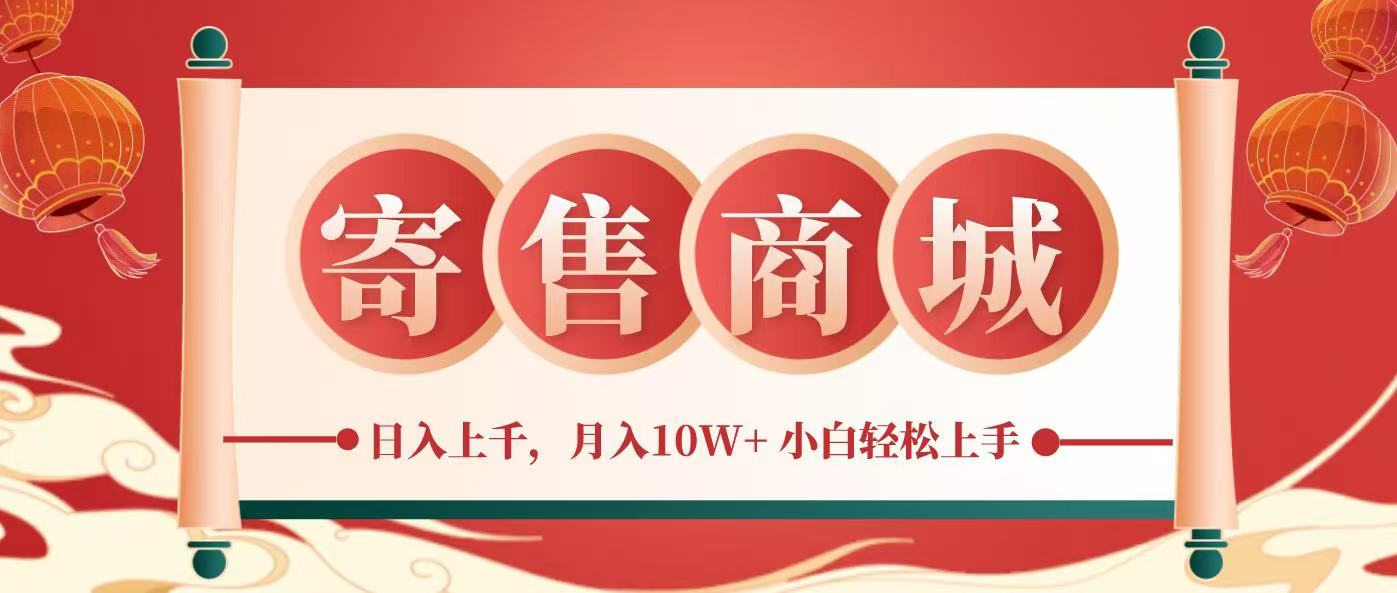 寄售商城

日入上千，月入10W+ 小白轻松上手